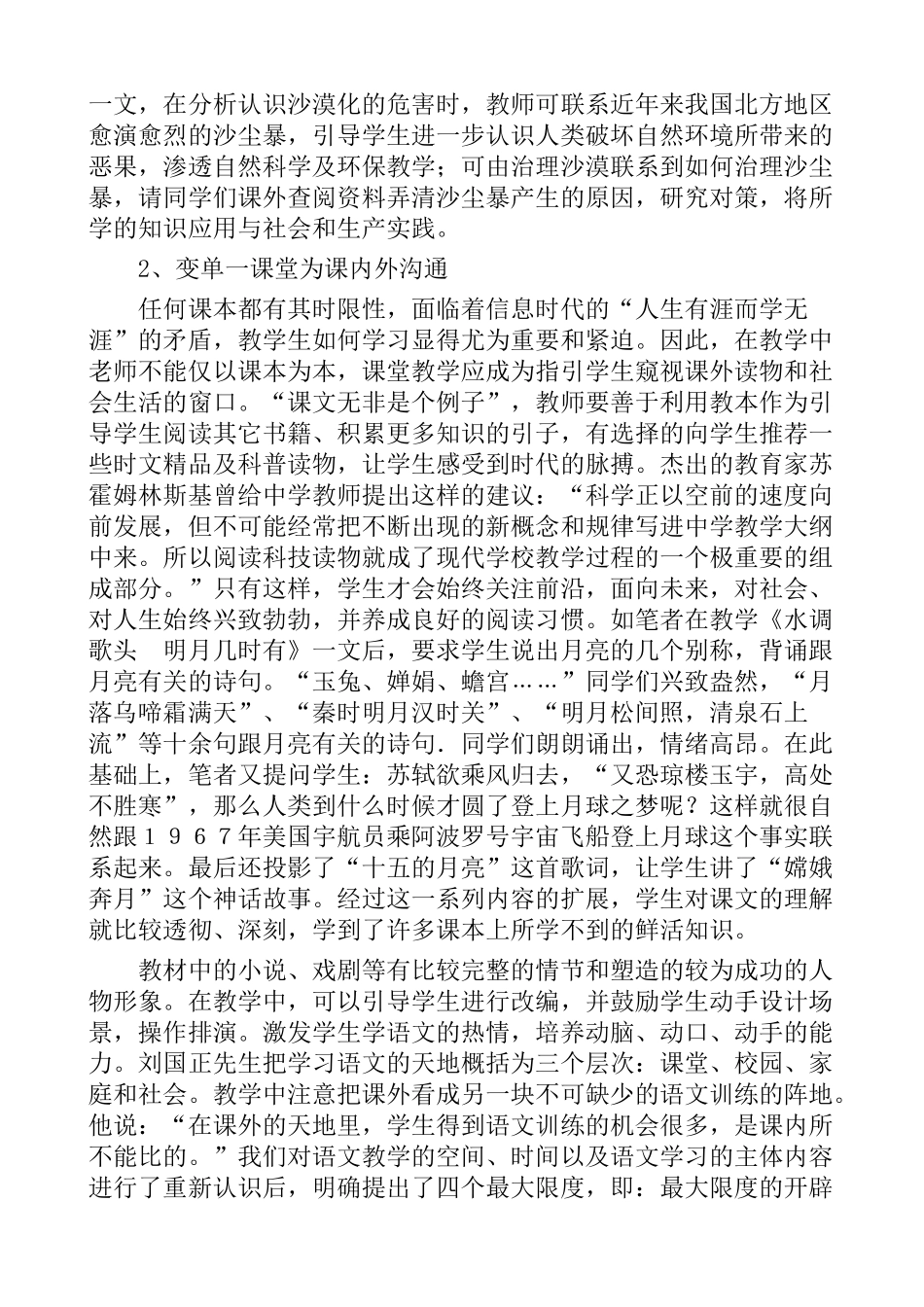 一文，在分析认识沙漠化的危害时，教师可联系近年来我国北方地区愈演愈烈的沙尘暴，引导学生进一步认识人类破坏自然环境所带来的恶果，渗透自然科学及环保教学；可由治理沙漠联系到如何治理沙尘暴，请同学们课外查阅资料弄清沙尘暴产生的原因，研究对策，将所学的知识应用与社会和生产实践。

2、变单一课堂为课内外沟通

任何课本都有其时限性，面临着信息时代的“人生有涯而学无涯”的矛盾，教学生如何学习显得尤为重要和紧迫。因此，在教学中老师不能仅以课本为本，课堂教学应成为指引学生窥视课外读物和社会生活的窗口。“课文无非是个例子”，教师要善于利用教本作为引导学生阅读其它书籍、积累更多知识的引子，有选择的向学生推荐一些时文精品及科普读物，让学生感受到时代的脉搏。杰出的教育家苏霍姆林斯基曾给中学教师提出这样的建议：“科学正以空前的速度向前发展，但不可能经常把不断出现的新概念和规律写进中学教学大纲中来。所以阅读科技读物就成了现代学校教学过程的一个极重要的组成部分。”只有这样，学生才会始终关注前沿，面向未来，对社会、对人生始终兴致勃勃，并养成良好的阅读习惯。如笔者在教学《水调歌头　明月几时有》一文后，要求学生说出月亮的几个别称，背诵跟月亮有关的诗句。“玉兔、婵娟、蟾宫……”同学们兴致盎然，“月落乌啼霜满天”、“秦时明月汉时关”、“明月松间照，清泉石上流”等十余句跟月亮有关的诗句．同学们朗朗诵出，情绪高昂。在此基础上，笔者又提问学生：苏轼欲乘风归去，“又恐琼楼玉宇，高处不胜寒”，那么人类到什么时候才圆了登上月球之梦呢？这样就很自然跟１９６７年美国宇航员乘阿波罗号宇宙飞船登上月球这个事实联系起来。最后还投影了“十五的月亮”这首歌词，让学生讲了“嫦娥奔月”这个神话故事。经过这一系列内容的扩展，学生对课文的理解就比较透彻、深刻，学到了许多课本上所学不到的鲜活知识。

教材中的小说、戏剧等有比较完整的情节和塑造的较为成功的人物形象。在教学中，可以引导学生进行改编，并鼓励学生动手设计场景，操作排演。激发学生学语文的热情，培养动脑、动口、动手的能力。刘国正先生把学习语文的天地概括为三个层次：课堂、校园、家庭和社会。教学中注意把课外看成另一块不可缺少的语文训练的阵地。他说：“在课外的天地里，学生得到语文训练的机会很多，是课内所不能比的。”我们对语文教学的空间、时间以及语文学习的主体内容进行了重新认识后，明确提出了四个最大限度，即：最大限度的开辟